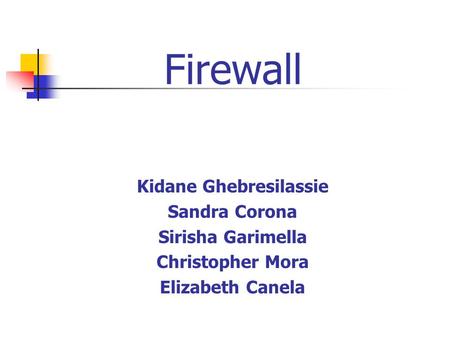 Firewall

Kidane Ghebresilassie
Sandra Corona
Sirisha Garimella
Christopher Mora
Elizabeth Canela